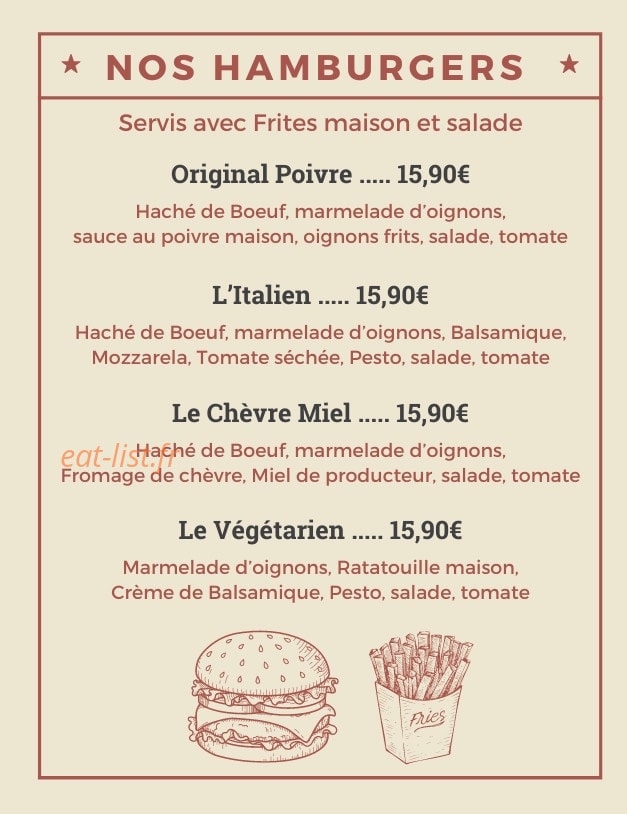 ★ NOS HAMBURGERS ★

Servis avec Frites maison et salade

Original Poivre ..... 15,90€

Haché de Boeuf, marmelade d'oignons, sauce au poivre maison, oignons frits, salade, tomate

L'Italien ..... 15,90€

Haché de Boeuf, marmelade d'oignons, Balsamique, Mozzarela, Tomate séchée, Pesto, salade, tomate

Le Chèvre Miel ..... 15,90€

Haché de Boeuf, marmelade d'oignons, Fromage de chèvre, Miel de producteur, salade, tomate

Le Végétarien ..... 15,90€

Marmelade d'oignons, Ratatouille maison, Crème de Balsamique, Pesto, salade, tomate

Fries

eat-list.fr